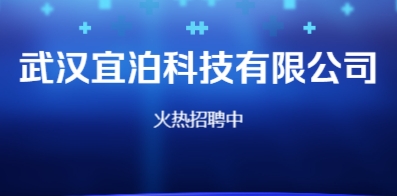 武汉宜泊科技有限公司

火热招聘中